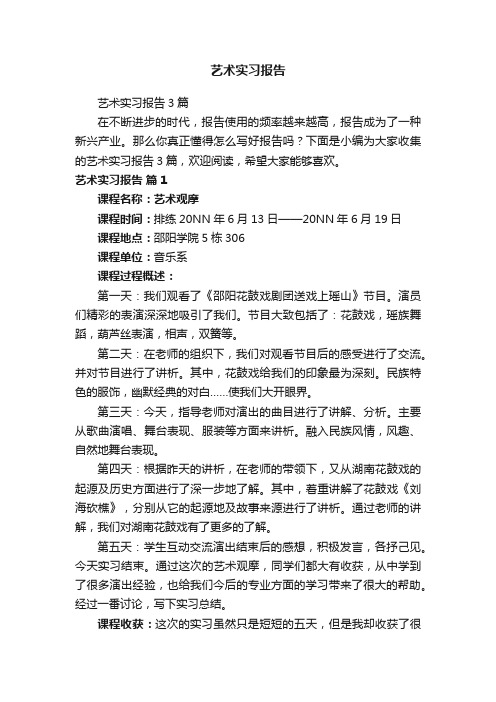 艺术实习报告

艺术实习报告 3 篇

在不断进步的时代，报告使用的频率越来越高，报告成为了一种新兴产业。那么你真正懂得怎么写好报告吗？下面是小编为大家收集的艺术实习报告 3 篇，欢迎阅读，希望大家能够喜欢。

艺术实习报告 篇 1

课程名称：艺术观摩

课程时间：排练 20NN 年 6 月 13 日——20NN 年 6 月 19 日

课程地点：邵阳学院 5 栋 306

课程单位：音乐系

课程过程概述：

第一天：我们观看了《邵阳花鼓戏剧团送戏上瑶山》节目。演员们精彩的表演深深地吸引了我们。节目大致包括了：花鼓戏，瑶族舞蹈，葫芦丝表演，相声，双簧等。

第二天：在老师的组织下，我们对观看节目后的感受进行了交流。并对节目进行了讲析。其中，花鼓戏给我们的印象最为深刻。民族特色的服饰，幽默经典的对白……使我们大开眼界。

第三天：今天，指导老师对演出的曲目进行了讲解、分析。主要从歌曲演唱、舞台表现、服装等方面来讲析。融入民族风情，风趣、自然地舞台表现。

第四天：根据昨天的讲析，在老师的带领下，又从湖南花鼓戏的起源及历史方面进行了深一步地了解。其中，着重讲解了花鼓戏《刘海砍樵》，分别从它的起源地及故事来源进行了讲析。通过老师的讲解，我们对湖南花鼓戏有了更多的了解。

第五天：学生互动交流演出结束后的感想，积极发言，各抒己见。今天实习结束。通过这次的艺术观摩，同学们都大有收获，从中学到了很多演出经验，也给我们今后的专业方面的学习带来了很大的帮助。经过一番讨论，写下实习总结。

课程收获：这次的实习虽然只是短短的五天，但是我却收获了很